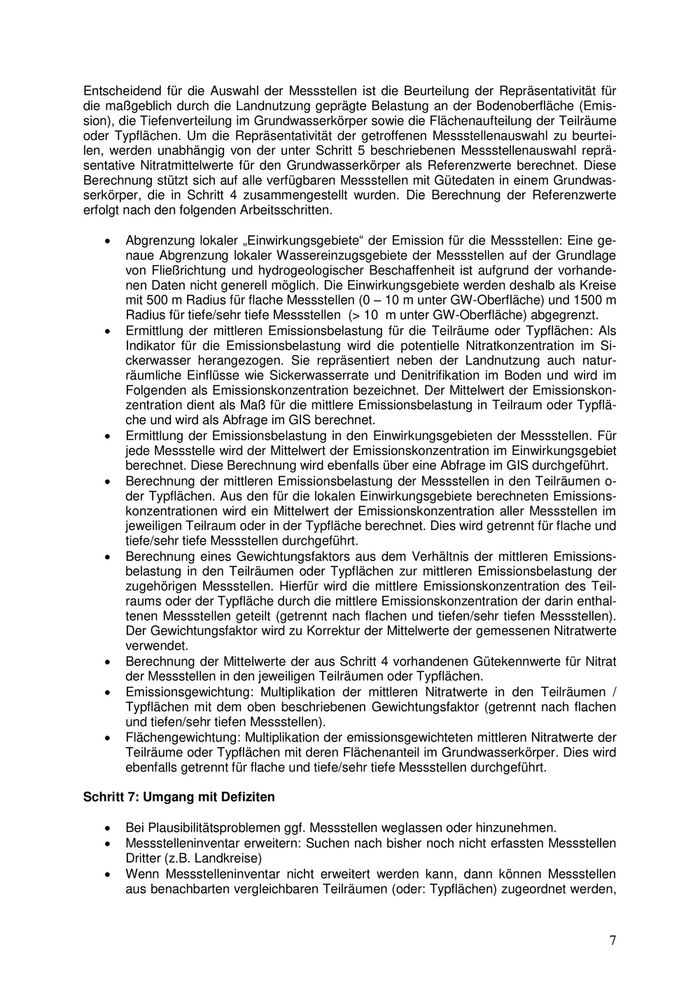 Entscheidend für die Auswahl der Messstellen ist die Beurteilung der Repräsentativität für die maßgeblich durch die Landnutzung geprägte Belastung an der Bodenoberfläche (Emission), die Tiefenverteilung im Grundwasserkörper sowie die Flächenaufteilung der Teilräume oder Typflächen. Um die Repräsentativität der getroffenen Messstellenauswahl zu beurteilen, werden unabhängig von der unter Schritt 5 beschriebenen Messstellenauswahl repräsentative Nitratmittelwerte für den Grundwasserkörper als Referenzwerte berechnet. Diese Berechnung stützt sich auf alle verfügbaren Messstellen mit Gütedaten in einem Grundwasserkörper, die in Schritt 4 zusammengestellt wurden. Die Berechnung der Referenzwerte erfolgt nach den folgenden Arbeitsschritten.

• Abgrenzung lokaler „Einwirkungsgebiete“ der Emission für die Messstellen: Eine genaue Abgrenzung lokaler Wassereinzugsgebiete der Messstellen auf der Grundlage von Fließrichtung und hydrogeologischer Beschaffenheit ist aufgrund der vorhandenen Daten nicht generell möglich. Die Einwirkungsgebiete werden deshalb als Kreise mit 500 m Radius für flache Messstellen (0 – 10 m unter GW-Oberfläche) und 1500 m Radius für tiefe/sehr tiefe Messstellen (> 10 m unter GW-Oberfläche) abgegrenzt.
• Ermittlung der mittleren Emissionsbelastung für die Teilräume oder Typflächen: Als Indikator für die Emissionsbelastung wird die potentielle Nitratkonzentration im Sickerwasser herangezogen. Sie repräsentiert neben der Landnutzung auch naturräumliche Einflüsse wie Sickerwasserrate und Denitrifikation im Boden und wird im Folgenden als Emissionskonzentration bezeichnet. Der Mittelwert der Emissionskonzentration dient als Maß für die mittlere Emissionsbelastung in Teilraum oder Typfläche und wird als Abfrage im GIS berechnet.
• Ermittlung der Emissionsbelastung in den Einwirkungsgebieten der Messstellen. Für jede Messstelle wird der Mittelwert der Emissionskonzentration im Einwirkungsgebiet berechnet. Diese Berechnung wird ebenfalls über eine Abfrage im GIS durchgeführt.
• Berechnung der mittleren Emissionsbelastung der Messstellen in den Teilräumen oder Typflächen. Aus den für die lokalen Einwirkungsgebiete berechneten Emissionskonzentrationen wird ein Mittelwert der Emissionskonzentration aller Messstellen im jeweiligen Teilraum oder in der Typfläche berechnet. Dies wird getrennt für flache und tiefe/sehr tiefe Messstellen durchgeführt.
• Berechnung eines Gewichtungsfaktors aus dem Verhältnis der mittleren Emissionsbelastung in den Teilräumen oder Typflächen zur mittleren Emissionsbelastung der zugehörigen Messstellen. Hierfür wird die mittlere Emissionskonzentration des Teilraums oder der Typfläche durch die mittlere Emissionskonzentration der darin enthaltenen Messstellen geteilt (getrennt nach flachen und tiefen/sehr tiefen Messstellen). Der Gewichtungsfaktor wird zu Korrektur der Mittelwerte der gemessenen Nitratwerte verwendet.
• Berechnung der Mittelwerte der aus Schritt 4 vorhandenen Gütekennwerte für Nitrat der Messstellen in den jeweiligen Teilräumen oder Typflächen.
• Emissionsgewichtung: Multiplikation der mittleren Nitratwerte in den Teilräumen / Typflächen mit dem oben beschriebenen Gewichtungsfaktor (getrennt nach flachen und tiefen/sehr tiefen Messstellen).
• Flächengewichtung: Multiplikation der emissionsgewichteten mittleren Nitratwerte der Teilräume oder Typflächen mit deren Flächenanteil im Grundwasserkörper. Dies wird ebenfalls getrennt für flache und tiefe/sehr tiefe Messstellen durchgeführt.

Schritt 7: Umgang mit Defiziten

• Bei Plausibilitätsproblemen ggf. Messstellen weglassen oder hinzunehmen.
• Messstelleninventar erweitern: Suchen nach bisher noch nicht erfassten Messstellen Dritter (z.B. Landkreise)
• Wenn Messstelleninventar nicht erweitert werden kann, dann können Messstellen aus benachbarten vergleichbaren Teilräumen (oder: Typflächen) zugeordnet werden,

7